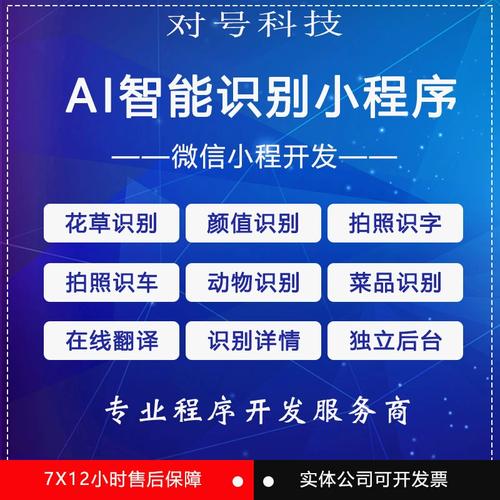 对号科技

AI智能识别小程序

——微信小程开发——

花草识别 颜值识别 拍照识字

拍照识车 动物识别 菜品识别

在线翻译 识别详情 独立后台

专业程序开发服务商

7X12小时售后保障

实体公司可开发票